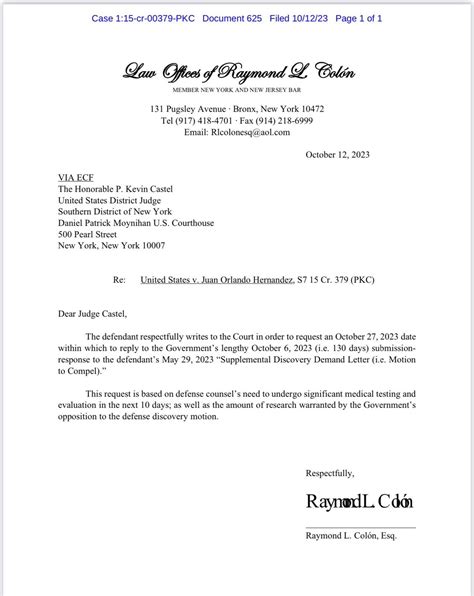 Case 1:15-cr-00379-PKC Document 625 Filed 10/12/23 Page 1 of 1

Law Offices of Raymond L. Colón
MEMBER NEW YORK AND NEW JERSEY BAR

131 Pugsley Avenue · Bronx, New York 10472
Tel (917) 418-4701 · Fax (914) 218-6999
Email: Rlcolonesq@aol.com

October 12, 2023

VIA ECF
The Honorable P. Kevin Castel
United States District Judge
Southern District of New York
Daniel Patrick Moynihan U.S. Courthouse
500 Pearl Street
New York, New York 10007

Re: United States v. Juan Orlando Hernandez, S7 15 Cr. 379 (PKC)

Dear Judge Castel,

The defendant respectfully writes to the Court in order to request an October 27, 2023 date within which to reply to the Government's lengthy October 6, 2023 (i.e. 130 days) submission-response to the defendant's May 29, 2023 "Supplemental Discovery Demand Letter (i.e. Motion to Compel)."

This request is based on defense counsel's need to undergo significant medical testing and evaluation in the next 10 days; as well as the amount of research warranted by the Government's opposition to the defense discovery motion.

Respectfully,

Raymond L. Colón

Raymond L. Colón, Esq.